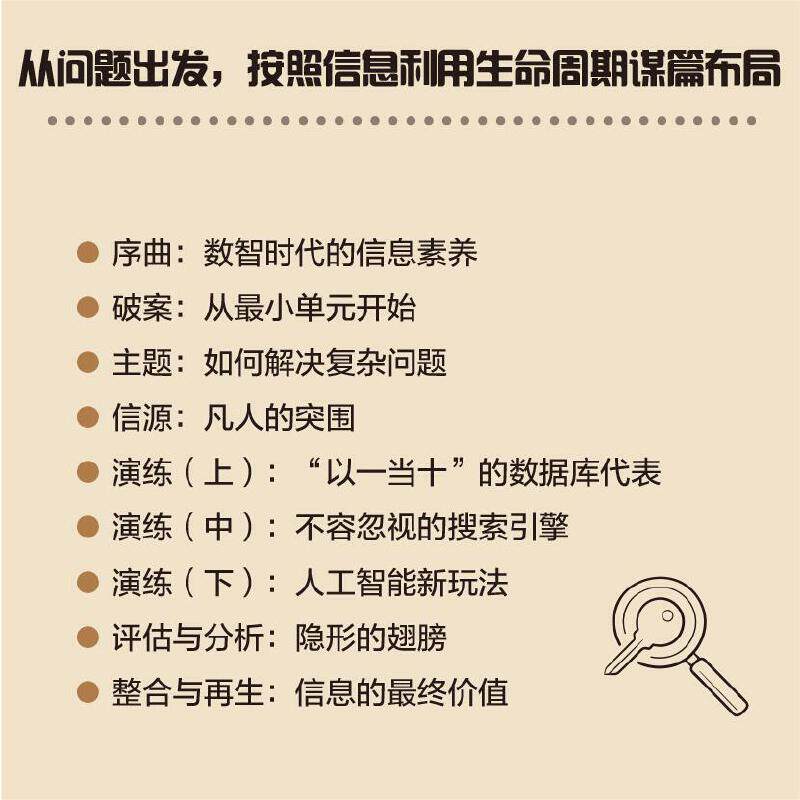 从问题出发，按照信息利用生命周期谋篇布局

• 序曲：数智时代的信息素养
• 破案：从最小单元开始
• 主题：如何解决复杂问题
• 信源：凡人的突围
• 演练（上）：“以一当十”的数据库代表
• 演练（中）：不容忽视的搜索引擎
• 演练（下）：人工智能新玩法
• 评估与分析：隐形的翅膀
• 整合与再生：信息的最终价值